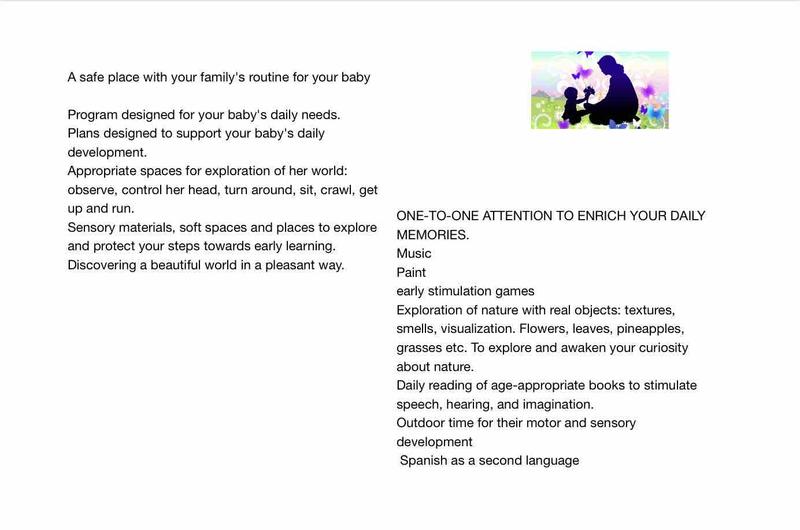 A safe place with your family's routine for your baby

Program designed for your baby's daily needs.
Plans designed to support your baby's daily development.
Appropriate spaces for exploration of her world: observe, control her head, turn around, sit, crawl, get up and run.
Sensory materials, soft spaces and places to explore and protect your steps towards early learning.
Discovering a beautiful world in a pleasant way.

ONE-TO-ONE ATTENTION TO ENRICH YOUR DAILY MEMORIES.
Music
Paint
early stimulation games
Exploration of nature with real objects: textures, smells, visualization. Flowers, leaves, pineapples, grasses etc. To explore and awaken your curiosity about nature.
Daily reading of age-appropriate books to stimulate speech, hearing, and imagination.
Outdoor time for their motor and sensory development
Spanish as a second language